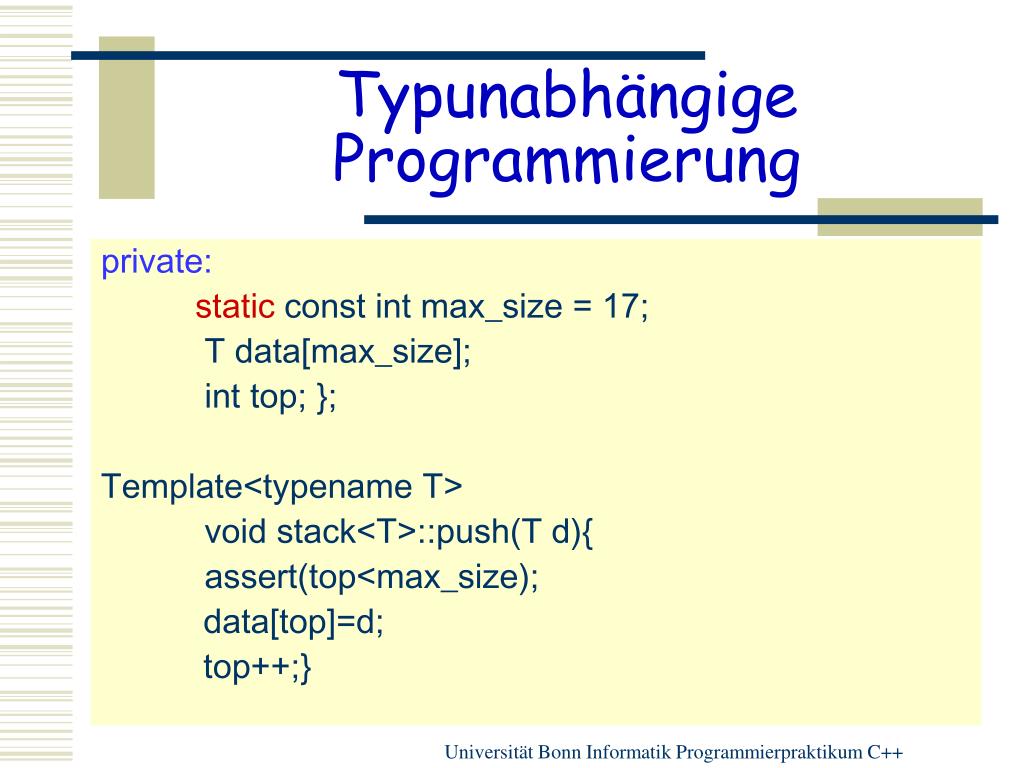 Typunabhängige Programmierung

private:
static const int max_size = 17;
T data[max_size];
int top; };

Template<typename T>
void stack<T>::push(T d){
assert(top<max_size);
data[top]=d;
top++;}

Universität Bonn Informatik Programmierpraktikum C++